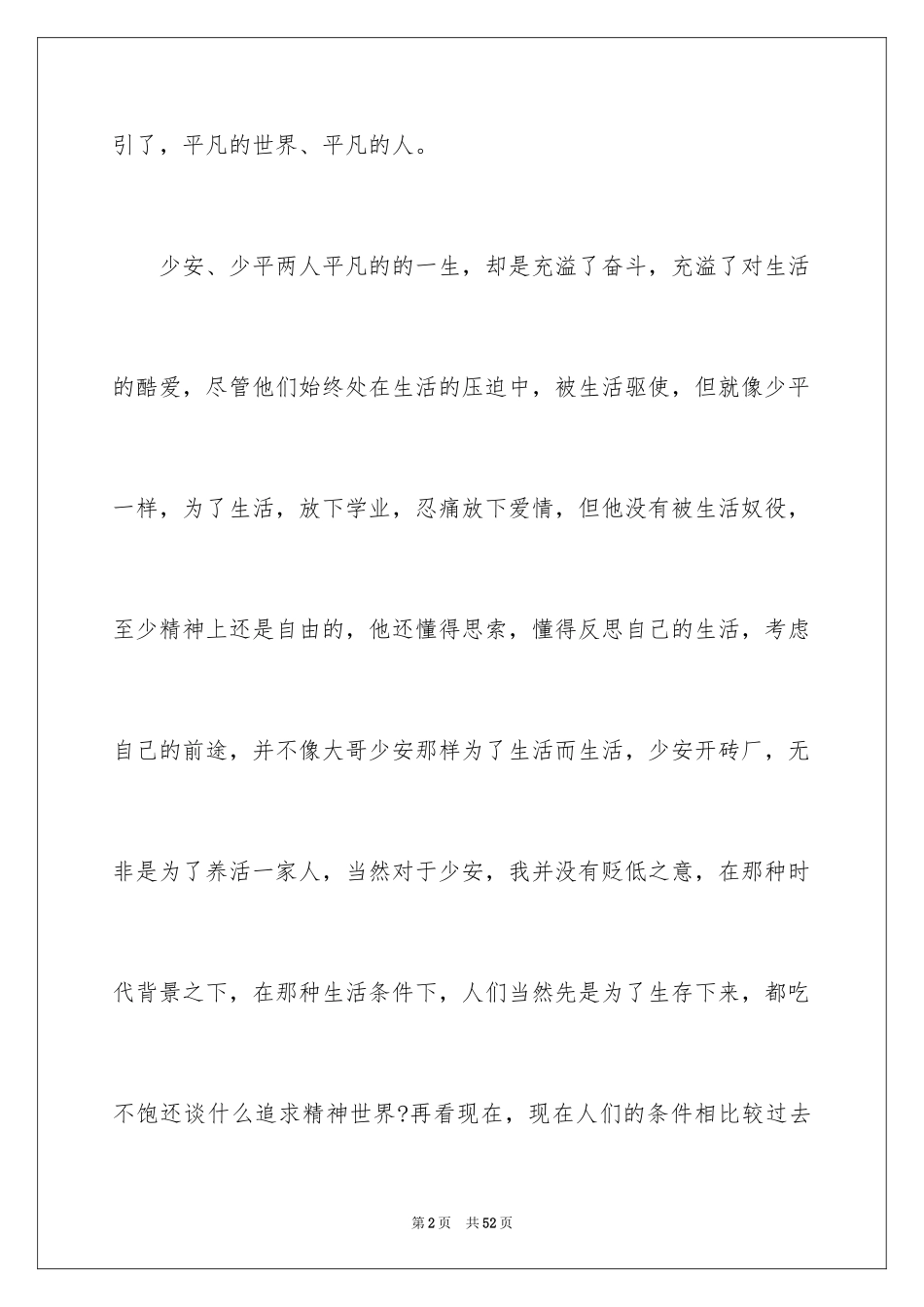 引了，平凡的世界、平凡的人。

少安、少平两人平凡的的一生，却是充溢了奋斗，充溢了对生活的酷爱，尽管他们始终处在生活的压迫中，被生活驱使，但就像少平一样，为了生活，放下学业，忍痛放下爱情，但他没有被生活奴役，至少精神上还是自由的，他还懂得思索，懂得反思自己的生活，考虑自己的前途，并不像大哥少安那样为了生活而生活，少安开砖厂，无非是为了养活一家人，当然对于少安，我并没有贬低之意，在那种时代背景之下，在那种生活条件下，人们当然先是为了生存下来，都吃不饱还谈什么追求精神世界?再看现在，现在人们的条件相比较过去

第2页　共52页